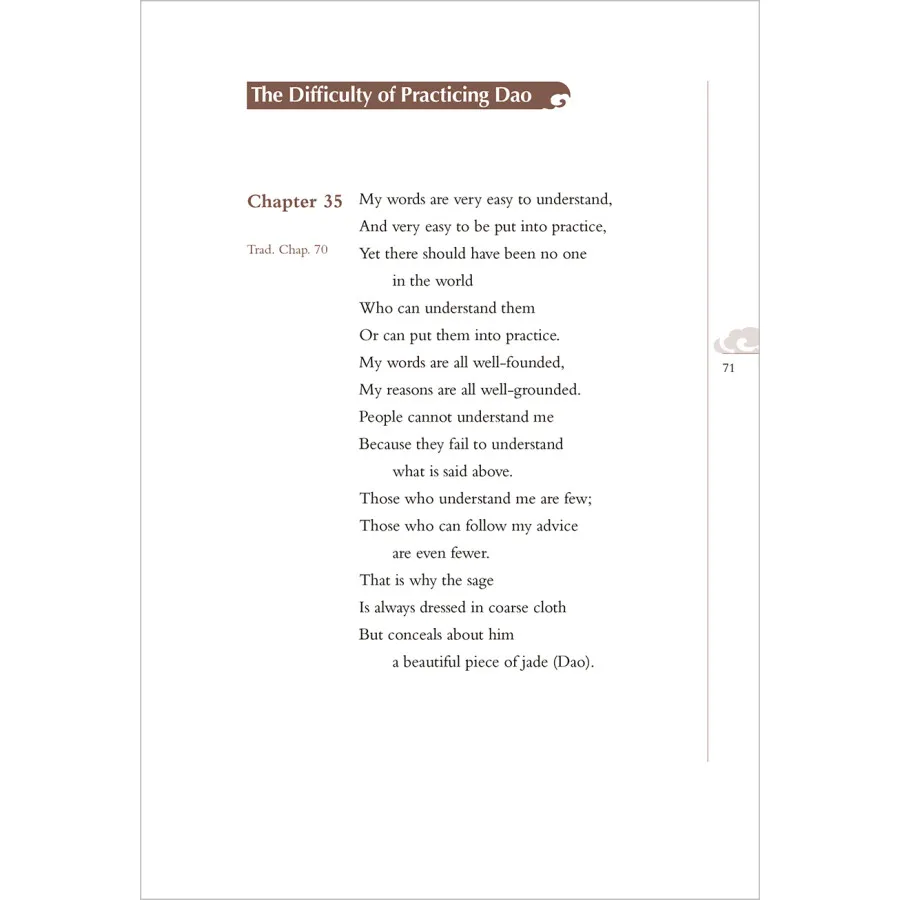 The Difficulty of Practicing Dao

Chapter 35

Trad. Chap. 70

My words are very easy to understand,
And very easy to be put into practice,
Yet there should have been no one
in the world
Who can understand them
Or can put them into practice.
My words are all well-founded,
My reasons are all well-grounded.
People cannot understand me
Because they fail to understand
what is said above.
Those who understand me are few;
Those who can follow my advice
are even fewer.
That is why the sage
Is always dressed in coarse cloth
But conceals about him
a beautiful piece of jade (Dao).

71